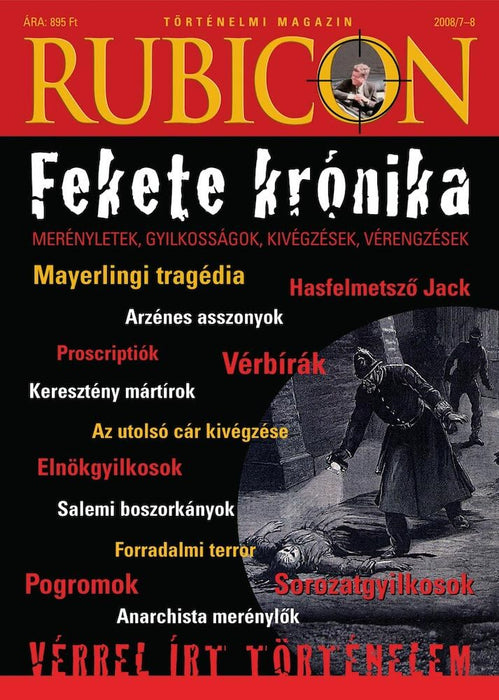 ÁRA: 895 Ft
TÖRTÉNELMI MAGAZIN
2008/7–8

RUBICON

Fekete krónika

MERÉNYLETEK, GYILKOSSÁGOK, KIVÉGZÉSEK, VÉRENGZÉSEK

Mayerlingi tragédia

Hasfelmetsző Jack

Arzénes asszonyok

Proscriptiók

Vérbírák

Keresztény mártírok

Az utolsó cár kivégzése

Elnökgyilkosok

Salemi boszorkányok

Forradalmi terror

Pogromok

Sorozatgyilkosok

Anarchista merénylők

VÉRREL ÍRT TÖRTÉNELEM